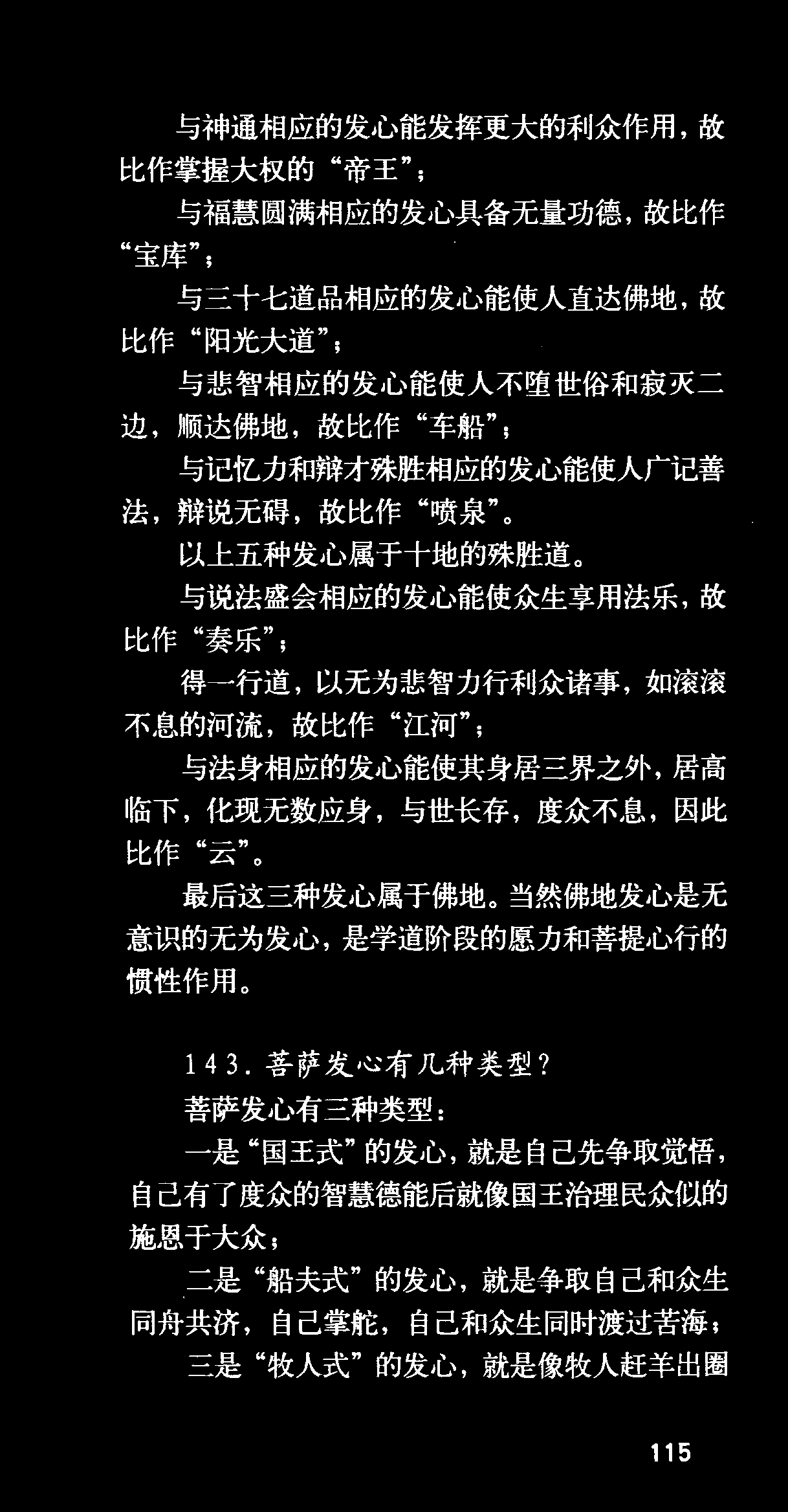 与神通相应的发心能发挥更大的利众作用，故比作掌握大权的“帝王”；

与福慧圆满相应的发心具备无量功德，故比作“宝库”；

与三十七道品相应的发心能使人直达佛地，故比作“阳光大道”；

与悲智相应的发心能使人不堕世俗和寂灭二边，顺达佛地，故比作“车船”；

与记忆力和辩才殊胜相应的发心能使人广记善法，辩说无碍，故比作“喷泉”。

以上五种发心属于十地的殊胜道。

与说法盛会相应的发心能使众生享用法乐，故比作“奏乐”；

得一行道，以无为悲智力行利众诸事，如滚滚不息的河流，故比作“江河”；

与法身相应的发心能使其身居三界之外，居高临下，化现无数应身，与世长存，度众不息，因此比作“云”。

最后这三种发心属于佛地。当然佛地发心是无意识的无为发心，是学道阶段的愿力和菩提心行的惯性作用。

143.菩萨发心有几种类型？

菩萨发心有三种类型：

一是“国王式”的发心，就是自己先争取觉悟，自己有了度众的智慧德能后就像国王治理民众似的施恩于大众；

二是“船夫式”的发心，就是争取自己和众生同舟共济，自己掌舵，自己和众生同时渡过苦海；

三是“牧人式”的发心，就是像牧人赶羊出圈

115